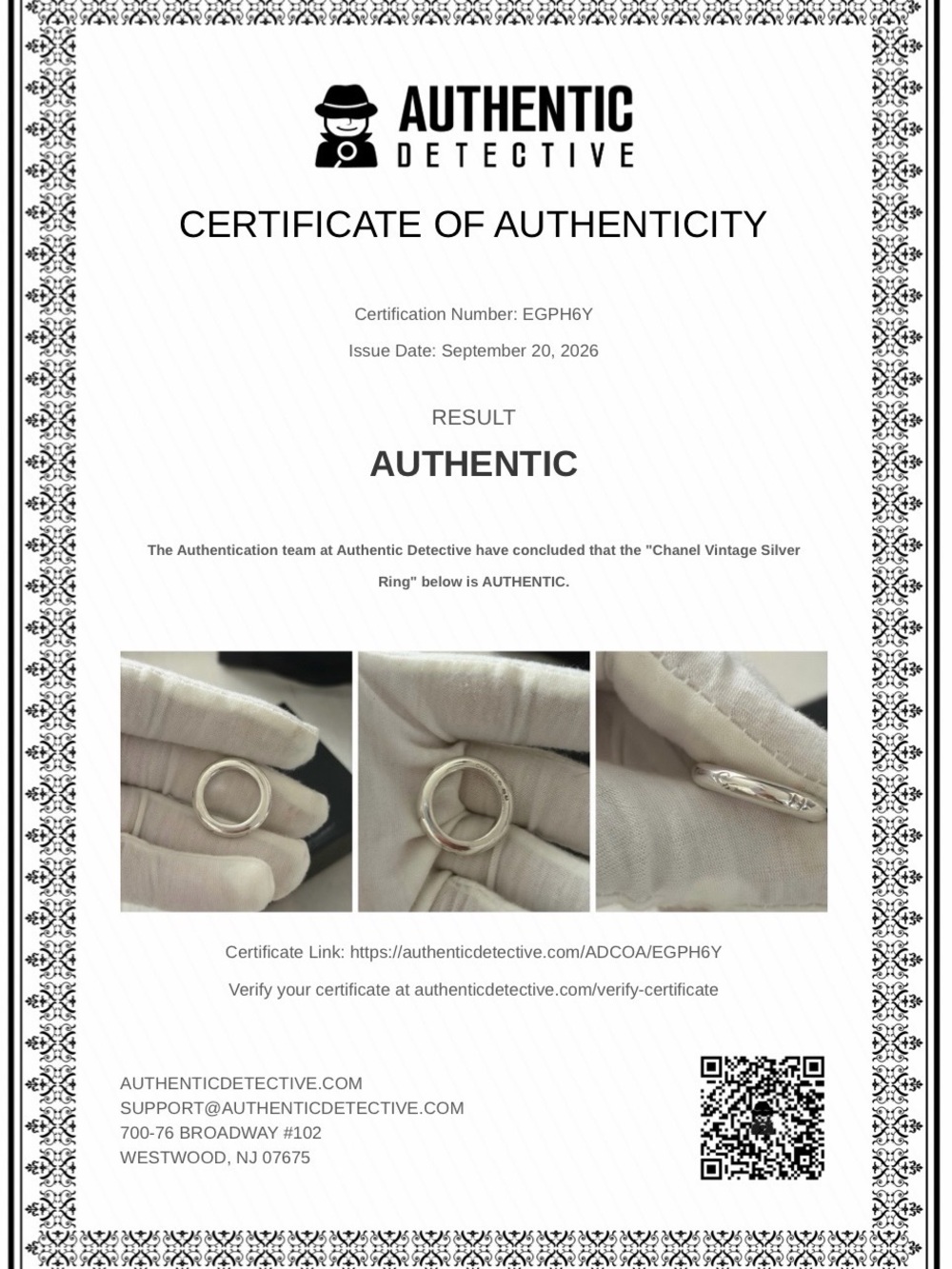 AUTHENTIC
DETECTIVE

CERTIFICATE OF AUTHENTICITY

Certification Number: EGPH6Y

Issue Date: September 20, 2026

RESULT

AUTHENTIC

The Authentication team at Authentic Detective have concluded that the "Chanel Vintage Silver Ring" below is AUTHENTIC.

Certificate Link: https://authenticdetective.com/ADCOA/EGPH6Y

Verify your certificate at authenticdetective.com/verify-certificate

AUTHENTICDETECTIVE.COM
SUPPORT@AUTHENTICDETECTIVE.COM
700-76 BROADWAY #102
WESTWOOD, NJ 07675